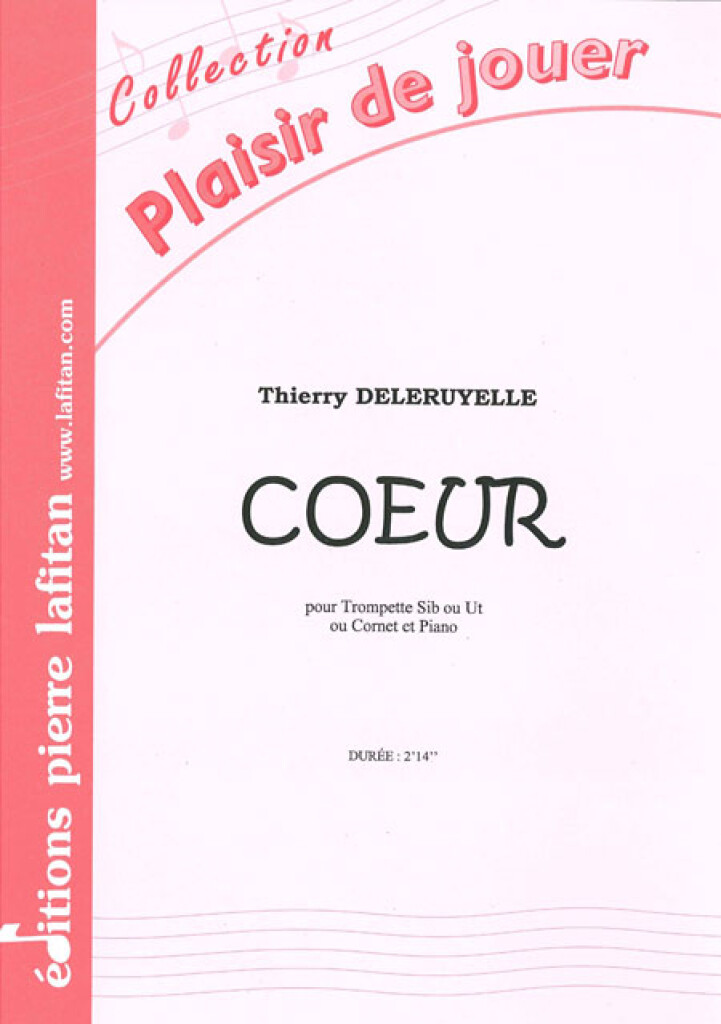 Collection
Plaisir de jouer

Thierry DELERUYELLE

COEUR

pour Trompette Sib ou Ut
ou Cornet et Piano

DURÉE : 2'14''

éditions pierre lafitan www.lafitan.com